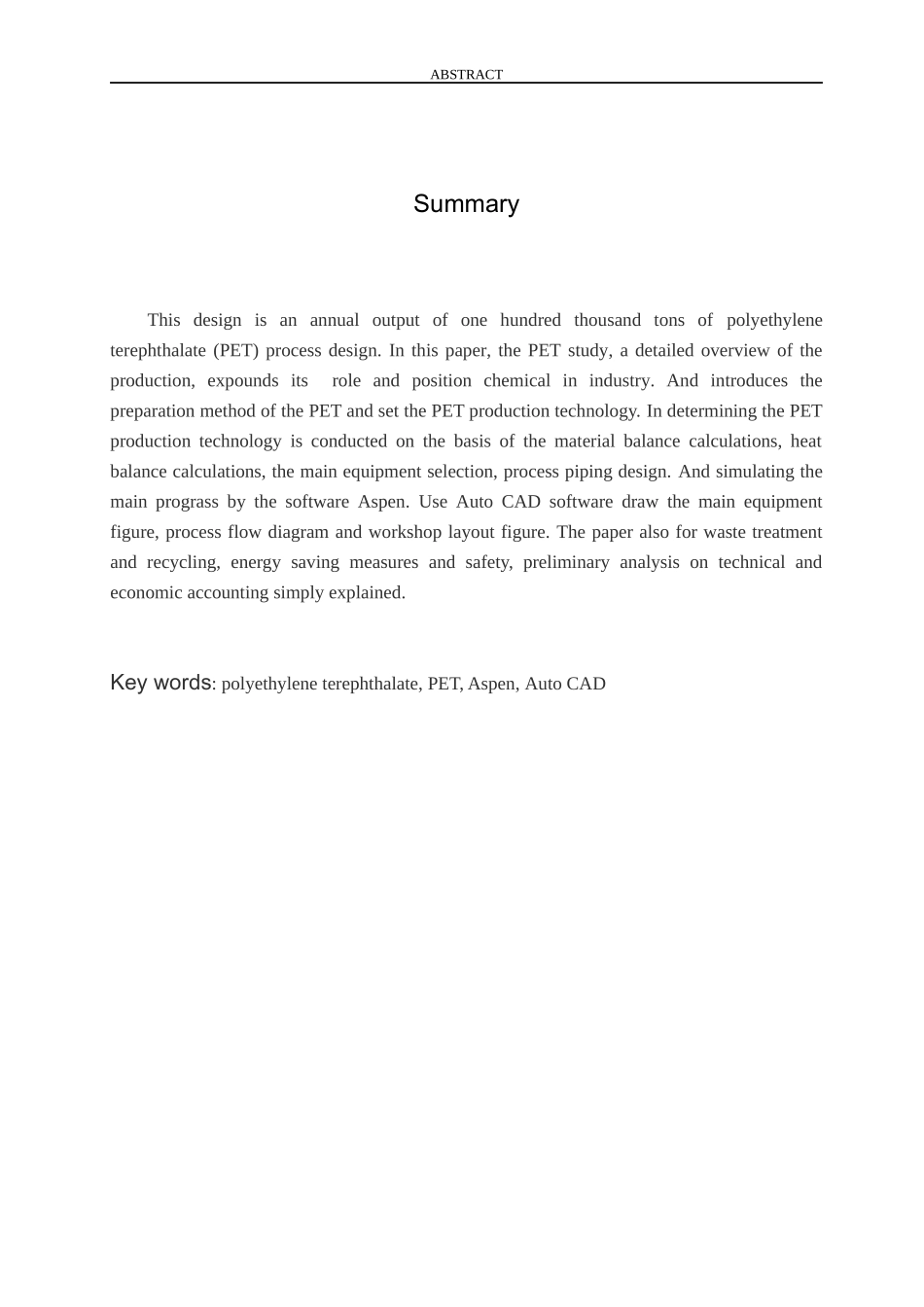 ABSTRACT

Summary

This design is an annual output of one hundred thousand tons of polyethylene terephthalate (PET) process design. In this paper, the PET study, a detailed overview of the production, expounds its role and position chemical in industry. And introduces the preparation method of the PET and set the PET production technology. In determining the PET production technology is conducted on the basis of the material balance calculations, heat balance calculations, the main equipment selection, process piping design. And simulating the main prograss by the software Aspen. Use Auto CAD software draw the main equipment figure, process flow diagram and workshop layout figure. The paper also for waste treatment and recycling, energy saving measures and safety, preliminary analysis on technical and economic accounting simply explained.

Key words: polyethylene terephthalate, PET, Aspen, Auto CAD